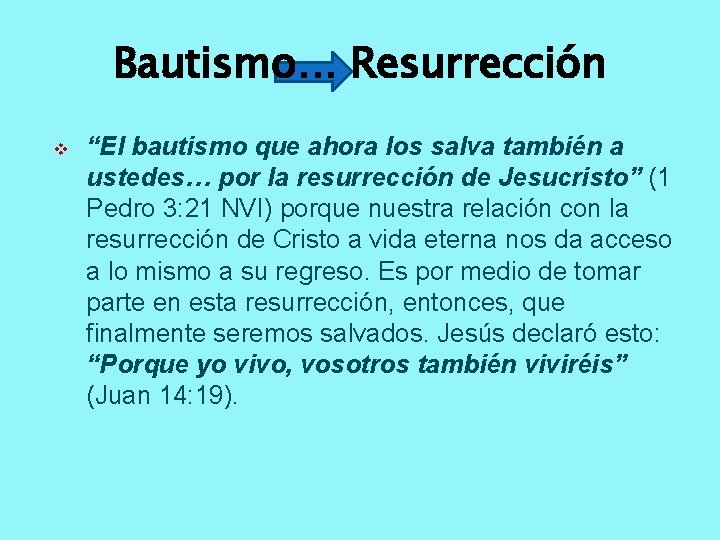 Bautismo… Resurrección

“El bautismo que ahora los salva también a ustedes… por la resurrección de Jesucristo” (1 Pedro 3:21 NVI) porque nuestra relación con la resurrección de Cristo a vida eterna nos da acceso a lo mismo a su regreso. Es por medio de tomar parte en esta resurrección, entonces, que finalmente seremos salvados. Jesús declaró esto: “Porque yo vivo, vosotros también viviréis” (Juan 14:19).